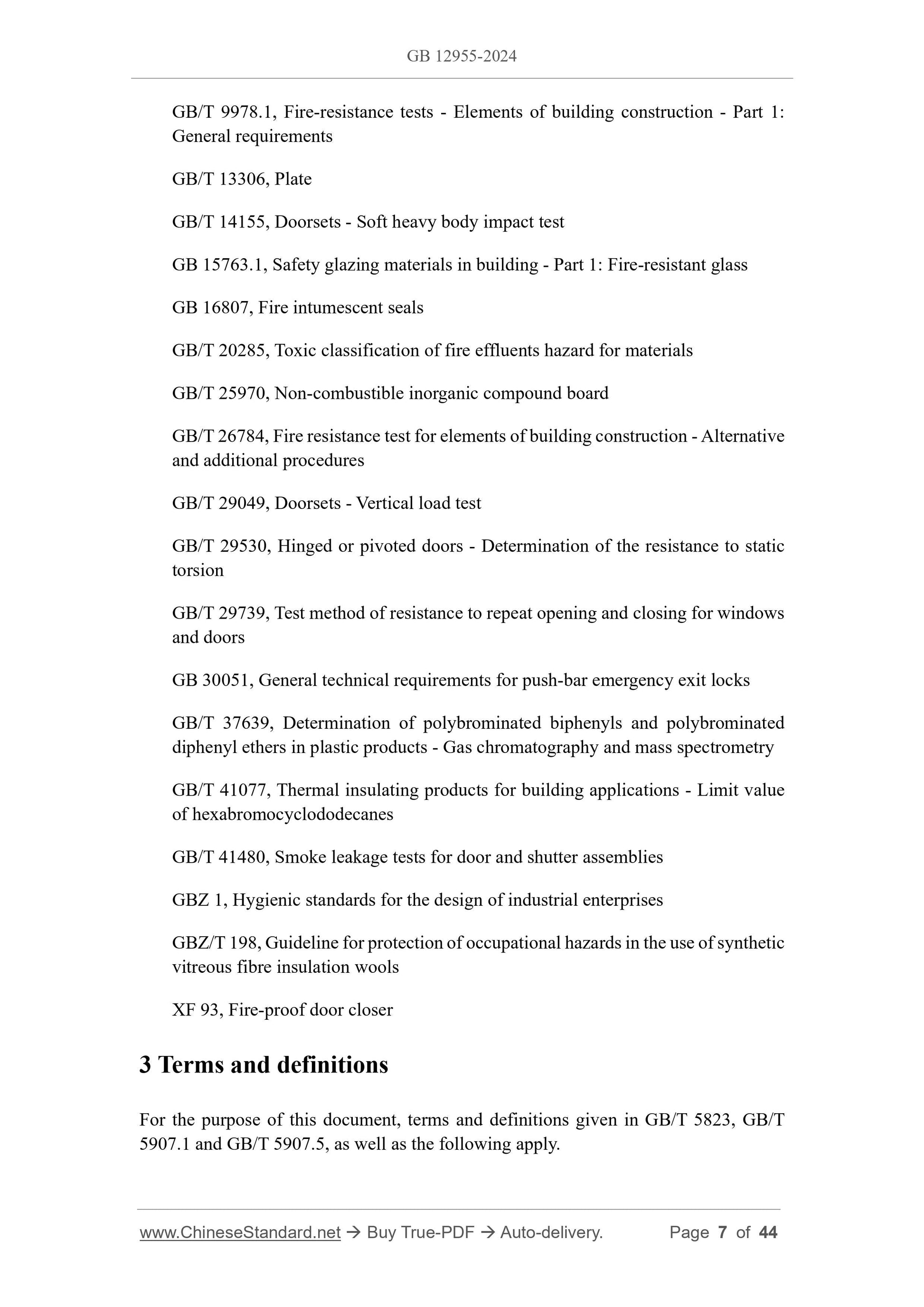 GB 12955-2024

GB/T 9978.1, Fire-resistance tests - Elements of building construction - Part 1: General requirements

GB/T 13306, Plate

GB/T 14155, Doorsets - Soft heavy body impact test

GB 15763.1, Safety glazing materials in building - Part 1: Fire-resistant glass

GB 16807, Fire intumescent seals

GB/T 20285, Toxic classification of fire effluents hazard for materials

GB/T 25970, Non-combustible inorganic compound board

GB/T 26784, Fire resistance test for elements of building construction - Alternative and additional procedures

GB/T 29049, Doorsets - Vertical load test

GB/T 29530, Hinged or pivoted doors - Determination of the resistance to static torsion

GB/T 29739, Test method of resistance to repeat opening and closing for windows and doors

GB 30051, General technical requirements for push-bar emergency exit locks

GB/T 37639, Determination of polybrominated biphenyls and polybrominated diphenyl ethers in plastic products - Gas chromatography and mass spectrometry

GB/T 41077, Thermal insulating products for building applications - Limit value of hexabromocyclododecanes

GB/T 41480, Smoke leakage tests for door and shutter assemblies

GBZ 1, Hygienic standards for the design of industrial enterprises

GBZ/T 198, Guideline for protection of occupational hazards in the use of synthetic vitreous fibre insulation wools

XF 93, Fire-proof door closer

3 Terms and definitions

For the purpose of this document, terms and definitions given in GB/T 5823, GB/T 5907.1 and GB/T 5907.5, as well as the following apply.

www.ChineseStandard.net → Buy True-PDF → Auto-delivery. Page 7 of 44